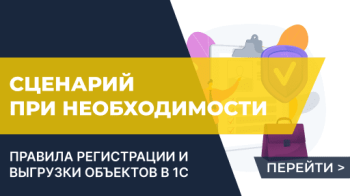 СЦЕНАРИЙ ПРИ НЕОБХОДИМОСТИ

ПРАВИЛА РЕГИСТРАЦИИ И ВЫГРУЗКИ ОБЪЕКТОВ В 1С

ПЕРЕЙТИ >